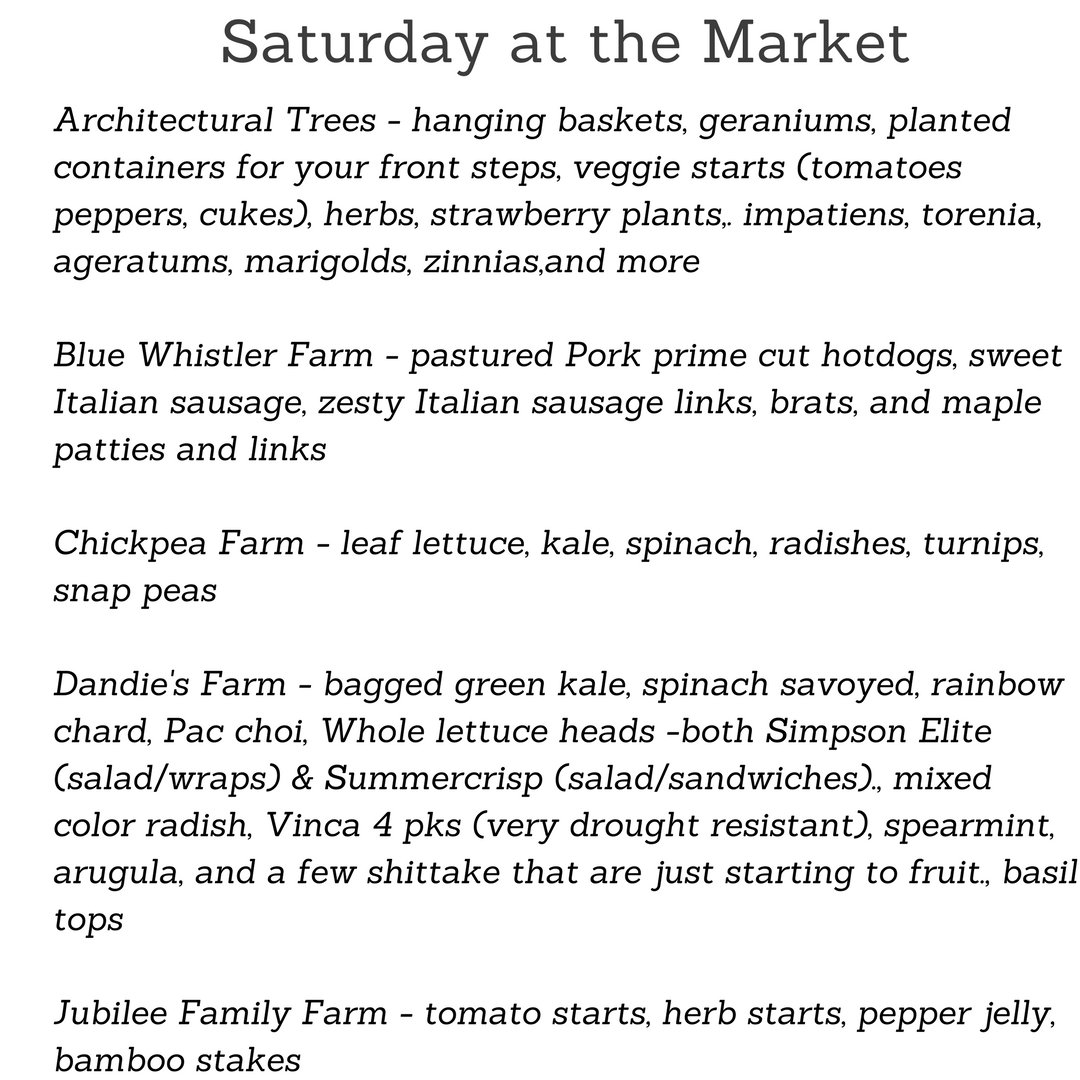 Saturday at the Market

Architectural Trees - hanging baskets, geraniums, planted containers for your front steps, veggie starts (tomatoes peppers, cukes), herbs, strawberry plants,. impatiens, torenia, ageratums, marigolds, zinnias,and more

Blue Whistler Farm - pastured Pork prime cut hotdogs, sweet Italian sausage, zesty Italian sausage links, brats, and maple patties and links

Chickpea Farm - leaf lettuce, kale, spinach, radishes, turnips, snap peas

Dandie's Farm - bagged green kale, spinach savoyed, rainbow chard, Pac choi, Whole lettuce heads -both Simpson Elite (salad/wraps) & Summercrisp (salad/sandwiches)., mixed color radish, Vinca 4 pks (very drought resistant), spearmint, arugula, and a few shittake that are just starting to fruit., basil tops

Jubilee Family Farm - tomato starts, herb starts, pepper jelly, bamboo stakes